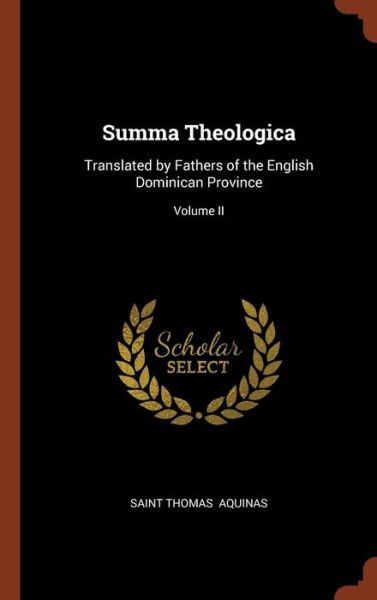 Summa Theologica

Translated by Fathers of the English Dominican Province

Volume II

Scholar SELECT

SAINT THOMAS AQUINAS